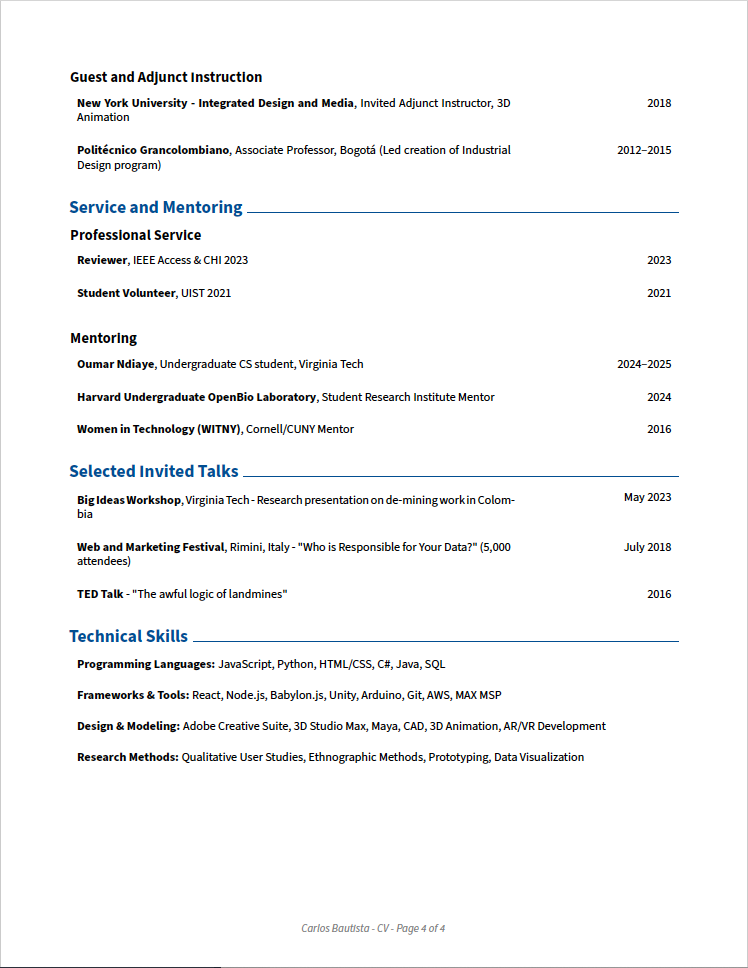 Guest and Adjunct Instruction

New York University - Integrated Design and Media, Invited Adjunct Instructor, 3D Animation 2018

Politécnico Grancolombiano, Associate Professor, Bogotá (Led creation of Industrial Design program) 2012–2015

Service and Mentoring

Professional Service

Reviewer, IEEE Access & CHI 2023 2023

Student Volunteer, UIST 2021 2021

Mentoring

Oumar Ndiaye, Undergraduate CS student, Virginia Tech 2024–2025

Harvard Undergraduate OpenBio Laboratory, Student Research Institute Mentor 2024

Women in Technology (WITNY), Cornell/CUNY Mentor 2016

Selected Invited Talks

Big Ideas Workshop, Virginia Tech - Research presentation on de-mining work in Colombia May 2023

Web and Marketing Festival, Rimini, Italy - "Who is Responsible for Your Data?" (5,000 attendees) July 2018

TED Talk - "The awful logic of landmines" 2016

Technical Skills

Programming Languages: JavaScript, Python, HTML/CSS, C#, Java, SQL

Frameworks & Tools: React, Node.js, Babylon.js, Unity, Arduino, Git, AWS, MAX MSP

Design & Modeling: Adobe Creative Suite, 3D Studio Max, Maya, CAD, 3D Animation, AR/VR Development

Research Methods: Qualitative User Studies, Ethnographic Methods, Prototyping, Data Visualization

Carlos Bautista - CV - Page 4 of 4